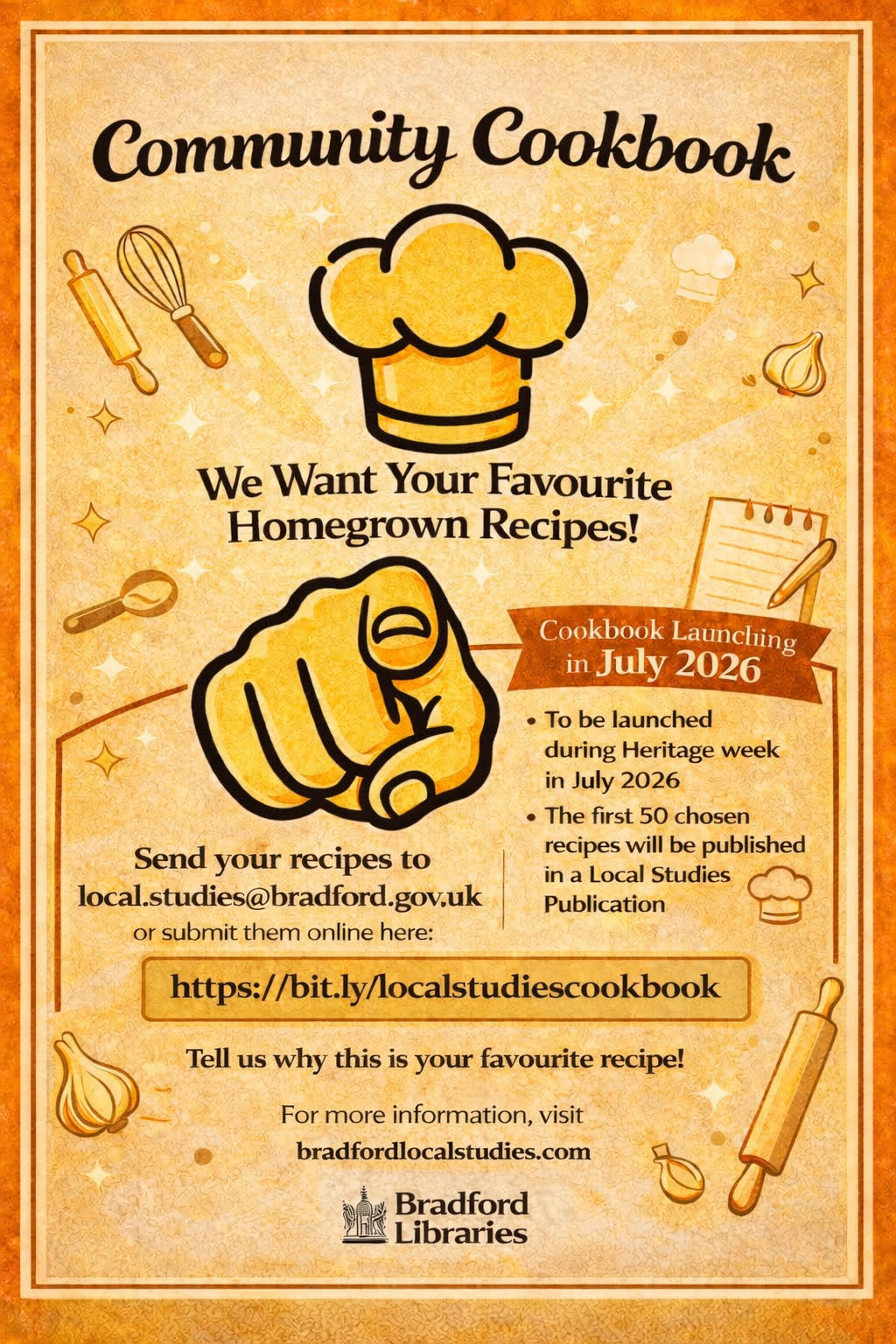 Community Cookbook

We Want Your Favourite Homegrown Recipes!

Cookbook Launching in July 2026

• To be launched during Heritage week in July 2026
• The first 50 chosen recipes will be published in a Local Studies Publication

Send your recipes to local.studies@bradford.gov.uk or submit them online here:

https://bit.ly/localstudiescookbook

Tell us why this is your favourite recipe!

For more information, visit bradfordlocalstudies.com

Bradford Libraries